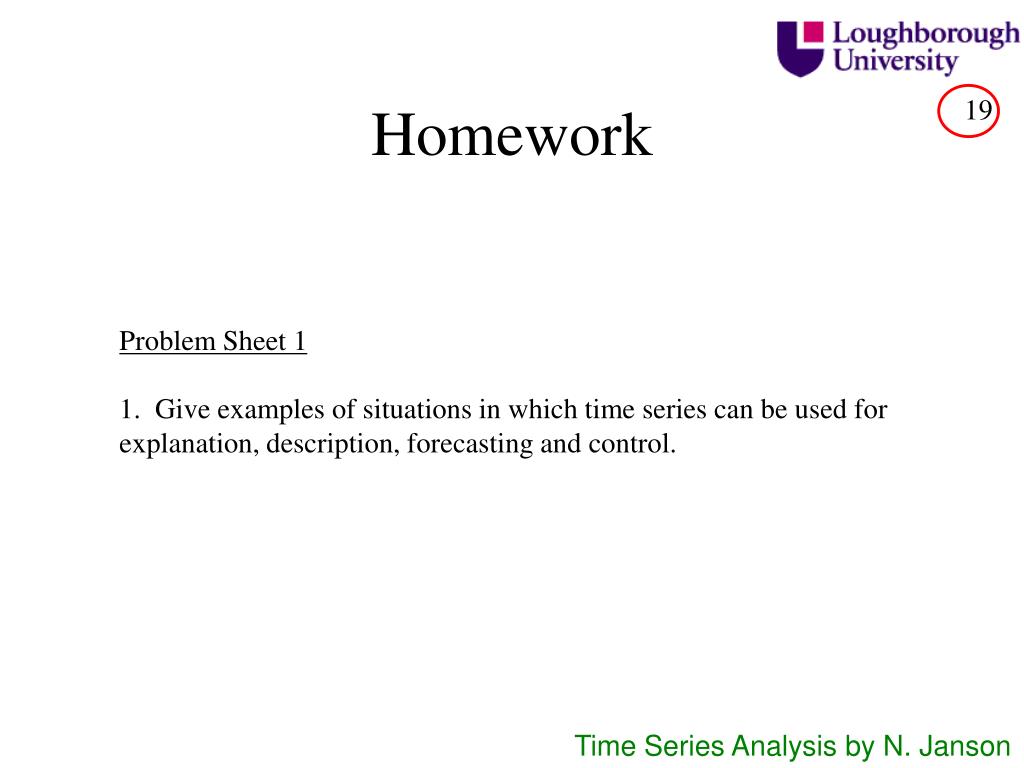 Loughborough University

19

Homework

Problem Sheet 1

1. Give examples of situations in which time series can be used for explanation, description, forecasting and control.

Time Series Analysis by N. Janson